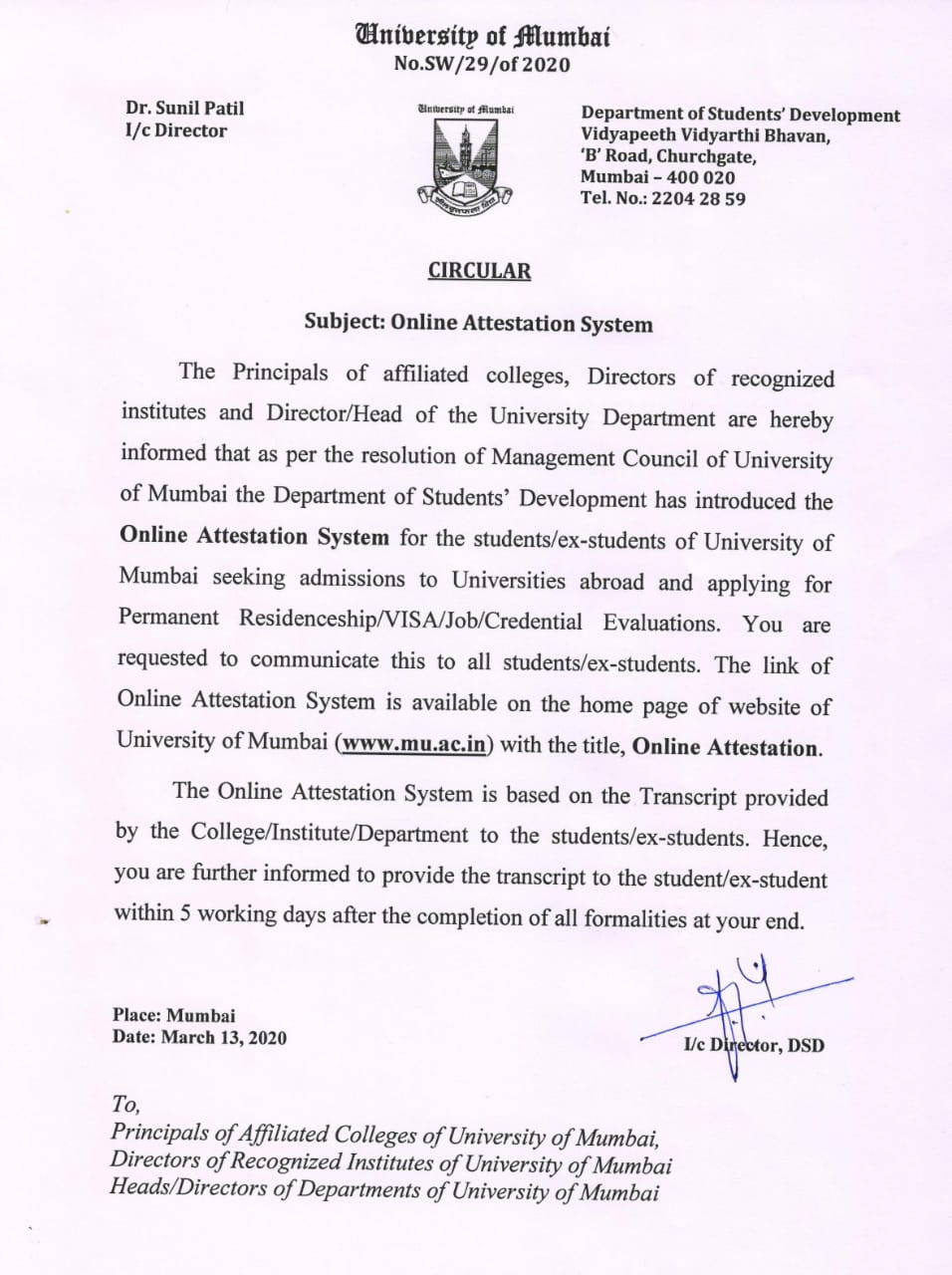 University of Mumbai
No.SW/29/of 2020

Dr. Sunil Patil
I/c Director

University of Mumbai

Department of Students' Development
Vidyapeeth Vidyarthi Bhavan,
'B' Road, Churchgate,
Mumbai – 400 020
Tel. No.: 2204 28 59

CIRCULAR

Subject: Online Attestation System

The Principals of affiliated colleges, Directors of recognized institutes and Director/Head of the University Department are hereby informed that as per the resolution of Management Council of University of Mumbai the Department of Students' Development has introduced the Online Attestation System for the students/ex-students of University of Mumbai seeking admissions to Universities abroad and applying for Permanent Residenceship/VISA/Job/Credential Evaluations. You are requested to communicate this to all students/ex-students. The link of Online Attestation System is available on the home page of website of University of Mumbai (www.mu.ac.in) with the title, Online Attestation.

The Online Attestation System is based on the Transcript provided by the College/Institute/Department to the students/ex-students. Hence, you are further informed to provide the transcript to the student/ex-student within 5 working days after the completion of all formalities at your end.

Place: Mumbai
Date: March 13, 2020

I/c Director, DSD

To,
Principals of Affiliated Colleges of University of Mumbai,
Directors of Recognized Institutes of University of Mumbai
Heads/Directors of Departments of University of Mumbai